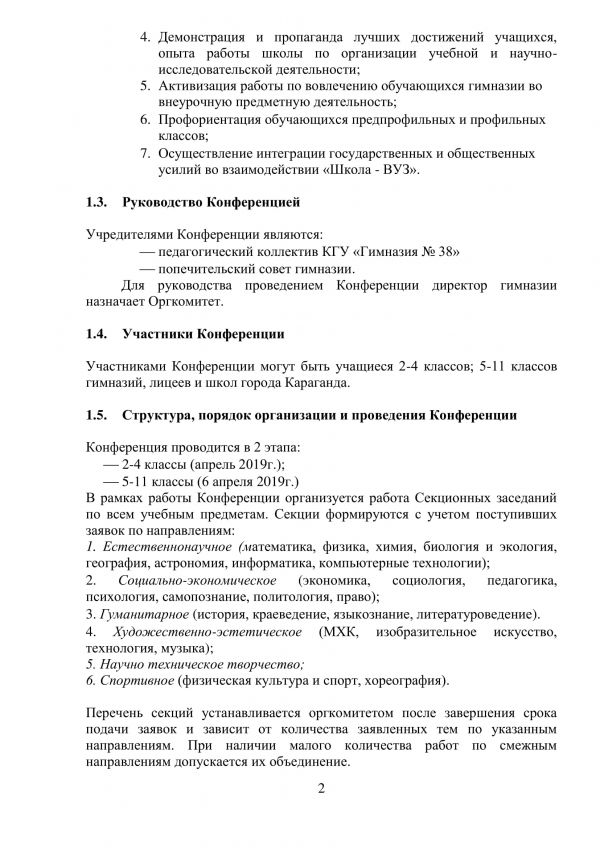 4. Демонстрация и пропаганда лучших достижений учащихся, опыта работы школы по организации учебной и научно-исследовательской деятельности;
5. Активизация работы по вовлечению обучающихся гимназии во внеурочную предметную деятельность;
6. Профориентация обучающихся предпрофильных и профильных классов;
7. Осуществление интеграции государственных и общественных усилий во взаимодействии «Школа - ВУЗ».

1.3. Руководство Конференцией

Учредителями Конференции являются:
— педагогический коллектив КГУ «Гимназия № 38»
— попечительский совет гимназии.
Для руководства проведением Конференции директор гимназии назначает Оргкомитет.

1.4. Участники Конференции

Участниками Конференции могут быть учащиеся 2-4 классов; 5-11 классов гимназий, лицеев и школ города Караганда.

1.5. Структура, порядок организации и проведения Конференции

Конференция проводится в 2 этапа:
— 2-4 классы (апрель 2019г.);
— 5-11 классы (6 апреля 2019г.)
В рамках работы Конференции организуется работа Секционных заседаний по всем учебным предметам. Секции формируются с учетом поступивших заявок по направлениям:
1. Естественнонаучное (математика, физика, химия, биология и экология, география, астрономия, информатика, компьютерные технологии);
2. Социально-экономическое (экономика, социология, педагогика, психология, самопознание, политология, право);
3. Гуманитарное (история, краеведение, языкознание, литературоведение).
4. Художественно-эстетическое (МХК, изобразительное искусство, технология, музыка);
5. Научно техническое творчество;
6. Спортивное (физическая культура и спорт, хореография).

Перечень секций устанавливается оргкомитетом после завершения срока подачи заявок и зависит от количества заявленных тем по указанным направлениям. При наличии малого количества работ по смежным направлениям допускается их объединение.

2